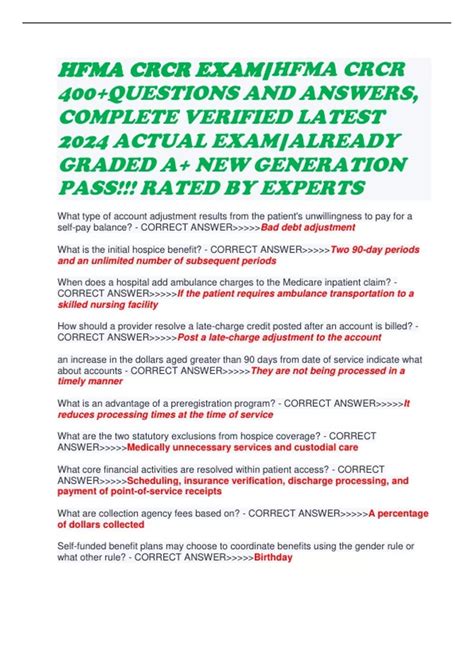 HFMA CRCR EXAM|HFMA CRCR 400+QUESTIONS AND ANSWERS, COMPLETE VERIFIED LATEST 2024 ACTUAL EXAM|ALREADY GRADED A+ NEW GENERATION PASS!!! RATED BY EXPERTS

What type of account adjustment results from the patient's unwillingness to pay for a self-pay balance? - CORRECT ANSWER>>>>>Bad debt adjustment

What is the initial hospice benefit? - CORRECT ANSWER>>>>>Two 90-day periods and an unlimited number of subsequent periods

When does a hospital add ambulance charges to the Medicare inpatient claim? - CORRECT ANSWER>>>>>If the patient requires ambulance transportation to a skilled nursing facility

How should a provider resolve a late-charge credit posted after an account is billed? - CORRECT ANSWER>>>>>Post a late-charge adjustment to the account

an increase in the dollars aged greater than 90 days from date of service indicate what about accounts - CORRECT ANSWER>>>>>They are not being processed in a timely manner

What is an advantage of a preregistration program? - CORRECT ANSWER>>>>>It reduces processing times at the time of service

What are the two statutory exclusions from hospice coverage? - CORRECT ANSWER>>>>>Medically unnecessary services and custodial care

What core financial activities are resolved within patient access? - CORRECT ANSWER>>>>>Scheduling, insurance verification, discharge processing, and payment of point-of-service receipts

What are collection agency fees based on? - CORRECT ANSWER>>>>>A percentage of dollars collected

Self-funded benefit plans may choose to coordinate benefits using the gender rule or what other rule? - CORRECT ANSWER>>>>>Birthday